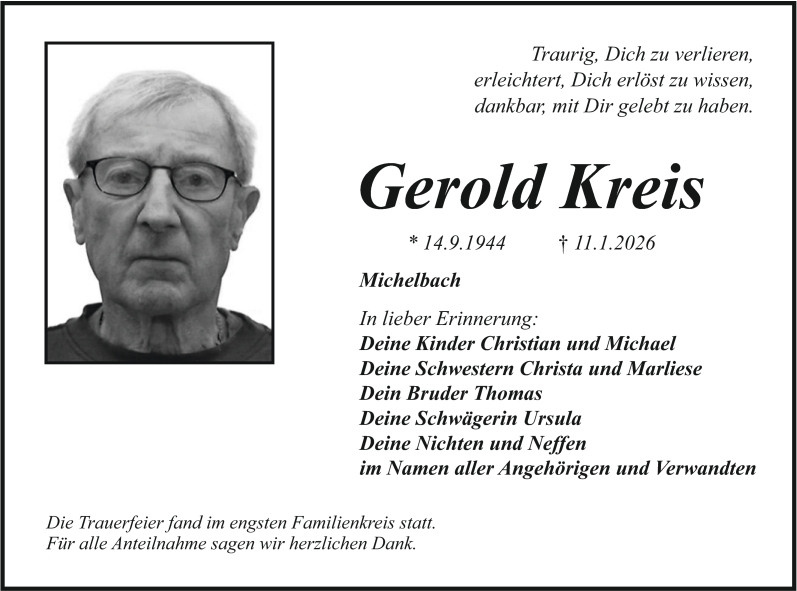 Traurig, Dich zu verlieren,
erleichtert, Dich erlöst zu wissen,
dankbar, mit Dir gelebt zu haben.

Gerold Kreis

* 14.9.1944 † 11.1.2026

Michelbach

In lieber Erinnerung:
Deine Kinder Christian und Michael
Deine Schwestern Christa und Marliese
Dein Bruder Thomas
Deine Schwägerin Ursula
Deine Nichten und Neffen
im Namen aller Angehörigen und Verwandten

Die Trauerfeier fand im engsten Familienkreis statt.
Für alle Anteilnahme sagen wir herzlichen Dank.